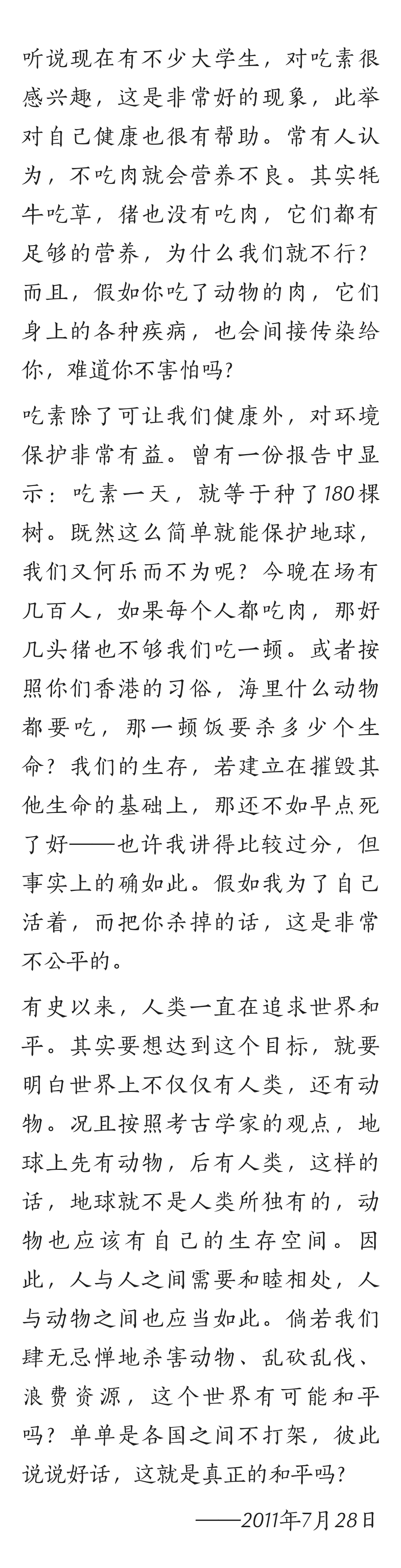 听说现在有不少大学生，对吃素很感兴趣，这是非常好的现象，此举对自己健康也很有帮助。常有人认为，不吃肉就会营养不良。其实牦牛吃草，猪也没有吃肉，它们都有足够的营养，为什么我们就不行？而且，假如你吃了动物的肉，它们身上的各种疾病，也会间接传染给你，难道你不害怕吗？

吃素除了可让我们健康外，对环境保护非常有益。曾有一份报告中显示：吃素一天，就等于种了180棵树。既然这么简单就能保护地球，我们又何乐而不为呢？今晚在场有几百人，如果每个人都吃肉，那好几头猪也不够我们吃一顿。或者按照你们香港的习俗，海里什么动物都要吃，那一顿饭要杀多少个生命？我们的生存，若建立在摧毁其他生命的基础上，那还不如早点死了好——也许我讲得比较过分，但事实上的确如此。假如我为了自己活着，而把你杀掉的话，这是非常不公平的。

有史以来，人类一直在追求世界和平。其实要想达到这个目标，就要明白世界上不仅仅有人类，还有动物。况且按照考古学家的观点，地球上先有动物，后有人类，这样的话，地球就不是人类所独有的，动物也应该有自己的生存空间。因此，人与人之间需要和睦相处，人与动物之间也应当如此。倘若我们肆无忌惮地杀害动物、乱砍乱伐、浪费资源，这个世界有可能和平吗？单单是各国之间不打架，彼此说说好话，这就是真正的和平吗？

——2011年7月28日